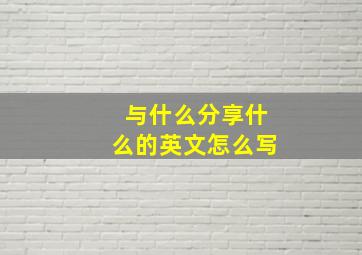 与什么分享什么的英文怎么写